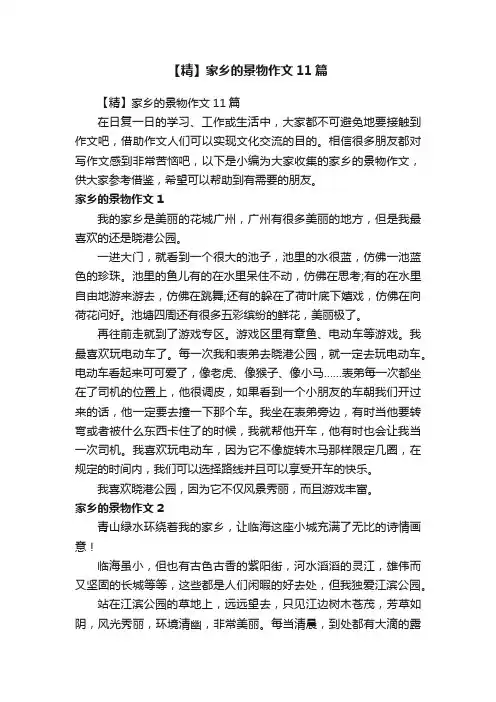 【精】家乡的景物作文11篇

【精】家乡的景物作文11篇

在日复一日的学习、工作或生活中，大家都不可避免地要接触到作文吧，借助作文人们可以实现文化交流的目的。相信很多朋友都对写作文感到非常苦恼吧，以下是小编为大家收集的家乡的景物作文，供大家参考借鉴，希望可以帮助到有需要的朋友。

家乡的景物作文1

我的家乡是美丽的花城广州，广州有很多美丽的地方，但是我最喜欢的还是晓港公园。

一进大门，就看到一个很大的池子，池里的水很蓝，仿佛一池蓝色的珍珠。池里的鱼儿有的在水里呆住不动，仿佛在思考;有的在水里自由地游来游去，仿佛在跳舞;还有的躲在了荷叶底下嬉戏，仿佛在向荷花问好。池塘四周还有很多五彩缤纷的鲜花，美丽极了。

再往前走就到了游戏专区。游戏区里有章鱼、电动车等游戏。我最喜欢玩电动车了。每一次我和表弟去晓港公园，就一定去玩电动车。电动车看起来可可爱了，像老虎、像猴子、像小马……表弟每一次都坐在了司机的位置上，他很调皮，如果看到一个小朋友的车朝我们开过来的话，他一定要去撞一下那个车。我坐在表弟旁边，有时当他要转弯或者被什么东西卡住了的时候，我就帮他开车，他有时也会让我当一次司机。我喜欢玩电动车，因为它不像旋转木马那样限定几圈，在规定的时间内，我们可以选择路线并且可以享受开车的快乐。

我喜欢晓港公园，因为它不仅风景秀丽，而且游戏丰富。

家乡的景物作文2

青山绿水环绕着我的家乡，让临海这座小城充满了无比的诗情画意！

临海虽小，但也有古色古香的紫阳街，河水滔滔的灵江，雄伟而又坚固的长城等等，这些都是人们闲暇的好去处，但我独爱江滨公园。

站在江滨公园的草地上，远远望去，只见江边树木苍茂，芳草如阴，风光秀丽，环境清幽，非常美丽。每当清晨，到处都有大滴的露